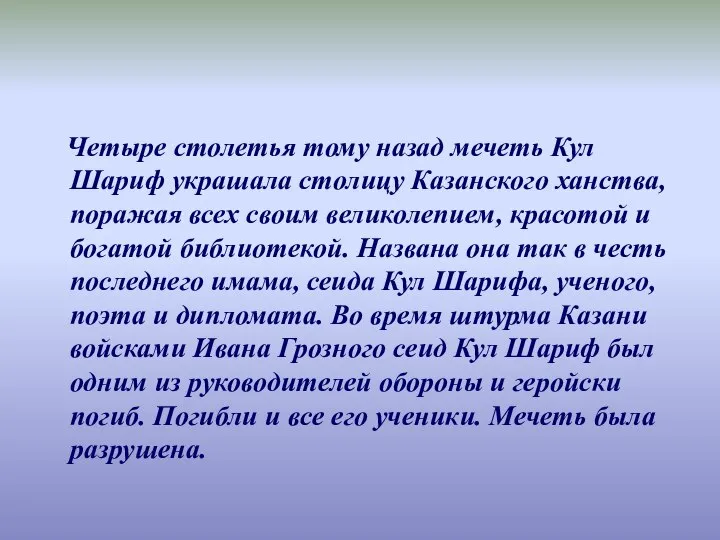 Четыре столетья тому назад мечеть Кул Шариф украшала столицу Казанского ханства, поражая всех своим великолепием, красотой и богатой библиотекой. Названа она так в честь последнего имама, сеида Кул Шарифа, ученого, поэта и дипломата. Во время штурма Казани войсками Ивана Грозного сеид Кул Шариф был одним из руководителей обороны и геройски погиб. Погибли и все его ученики. Мечеть была разрушена.